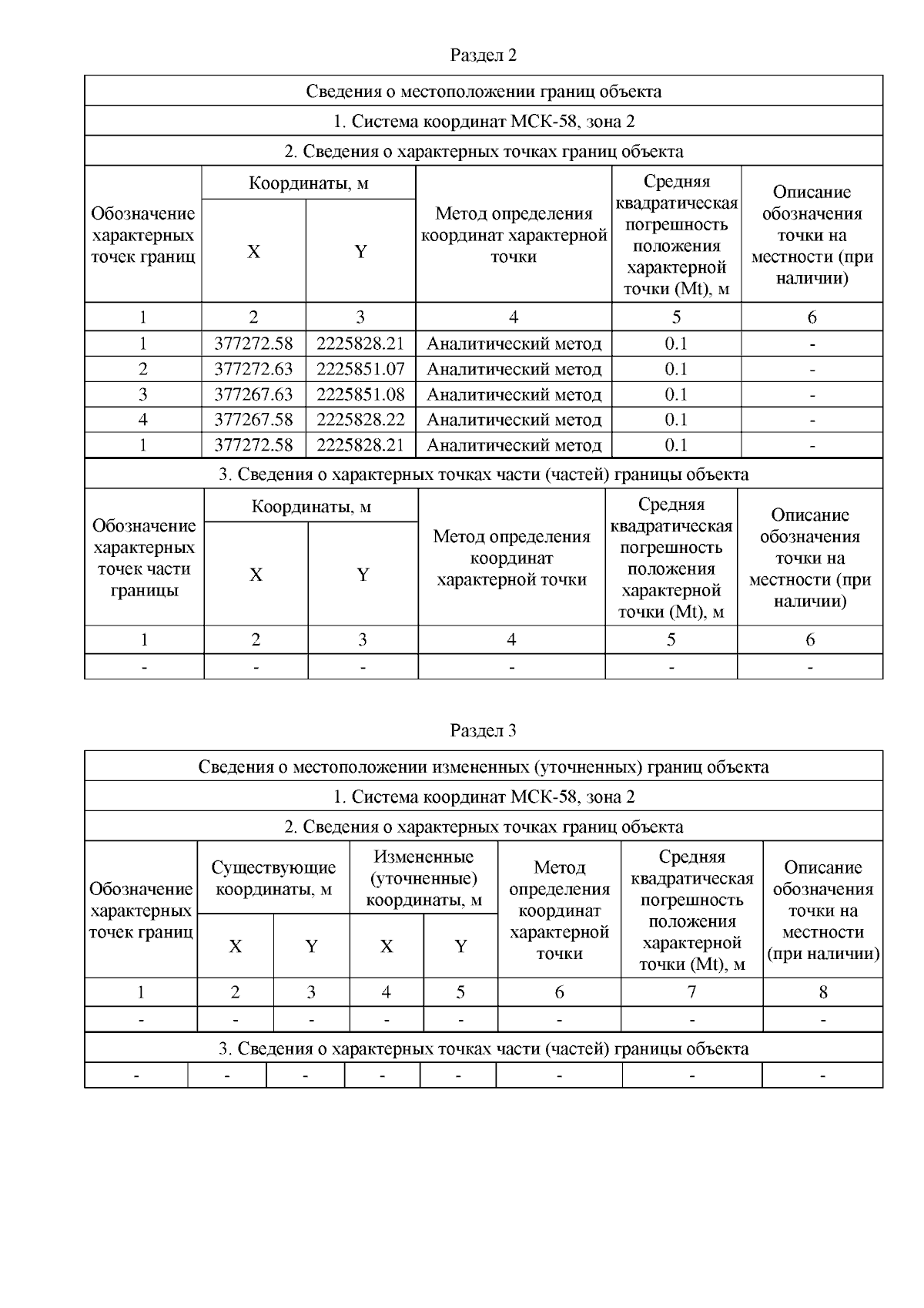 Раздел 2

Сведения о местоположении границ объекта

1. Система координат МСК-58, зона 2

2. Сведения о характерных точках границ объекта

| Обозначение характерных точек границ | Координаты, м X | Координаты, м Y | Метод определения координат характерной точки | Средняя квадратическая погрешность положения характерной точки (Mt), м | Описание обозначения точки на местности (при наличии) |
|---|---|---|---|---|---|
| 1 | 2 | 3 | 4 | 5 | 6 |
| 1 | 377272.58 | 2225828.21 | Аналитический метод | 0.1 | - |
| 2 | 377272.63 | 2225851.07 | Аналитический метод | 0.1 | - |
| 3 | 377267.63 | 2225851.08 | Аналитический метод | 0.1 | - |
| 4 | 377267.58 | 2225828.22 | Аналитический метод | 0.1 | - |
| 1 | 377272.58 | 2225828.21 | Аналитический метод | 0.1 | - |

3. Сведения о характерных точках части (частей) границы объекта

| Обозначение характерных точек части границы | Координаты, м X | Координаты, м Y | Метод определения координат характерной точки | Средняя квадратическая погрешность положения характерной точки (Mt), м | Описание обозначения точки на местности (при наличии) |
|---|---|---|---|---|---|
| 1 | 2 | 3 | 4 | 5 | 6 |
| - | - | - | - | - | - |

Раздел 3

Сведения о местоположении измененных (уточненных) границ объекта

1. Система координат МСК-58, зона 2

2. Сведения о характерных точках границ объекта

| Обозначение характерных точек границ | Существующие координаты, м X | Существующие координаты, м Y | Измененные (уточненные) координаты, м X | Измененные (уточненные) координаты, м Y | Метод определения координат характерной точки | Средняя квадратическая погрешность положения характерной точки (Mt), м | Описание обозначения точки на местности (при наличии) |
|---|---|---|---|---|---|---|---|
| 1 | 2 | 3 | 4 | 5 | 6 | 7 | 8 |
| - | - | - | - | - | - | - | - |

3. Сведения о характерных точках части (частей) границы объекта

| - | - | - | - | - | - | - | - |
|---|---|---|---|---|---|---|---|